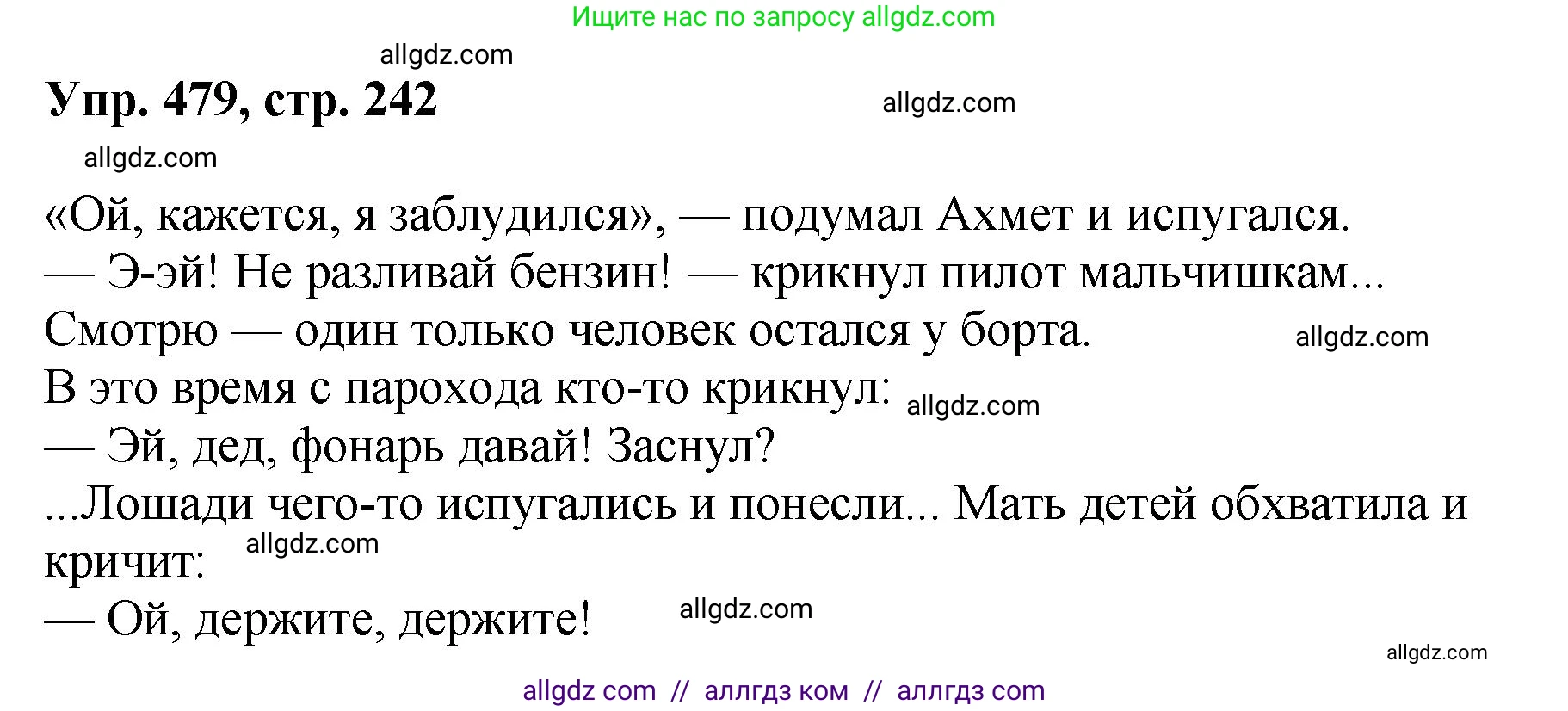 Ищите нас по запросу allgdz.com

allgdz.com

Упр. 479, стр. 242

allgdz.com

allgdz.com

«Ой, кажется, я заблудился», — подумал Ахмет и испугался.
— Э-эй! Не разливай бензин! — крикнул пилот мальчишкам...
Смотрю — один только человек остался у борта.

allgdz.com

В это время с парохода кто-то крикнул:

allgdz.com

— Эй, дед, фонарь давай! Заснул?
...Лошади чего-то испугались и понесли... Мать детей обхватила и кричит:

allgdz.com

— Ой, держите, держите!

allgdz.com

allgdz.com

allgdz com // аллгдз ком // аллгдз com